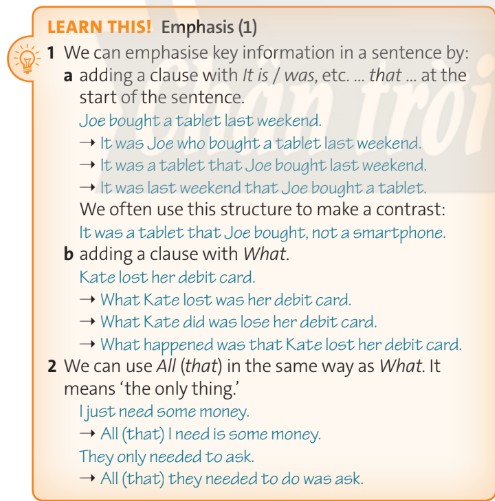 LEARN THIS! Emphasis (1)

1 We can emphasise key information in a sentence by:
a adding a clause with It is / was, etc. ... that ... at the start of the sentence.
Joe bought a tablet last weekend.
→ It was Joe who bought a tablet last weekend.
→ It was a tablet that Joe bought last weekend.
→ It was last weekend that Joe bought a tablet.
We often use this structure to make a contrast:
It was a tablet that Joe bought, not a smartphone.
b adding a clause with What.
Kate lost her debit card.
→ What Kate lost was her debit card.
→ What Kate did was lose her debit card.
→ What happened was that Kate lost her debit card.

2 We can use All (that) in the same way as What. It means 'the only thing.'
I just need some money.
→ All (that) I need is some money.
They only needed to ask.
→ All (that) they needed to do was ask.

Chân trời